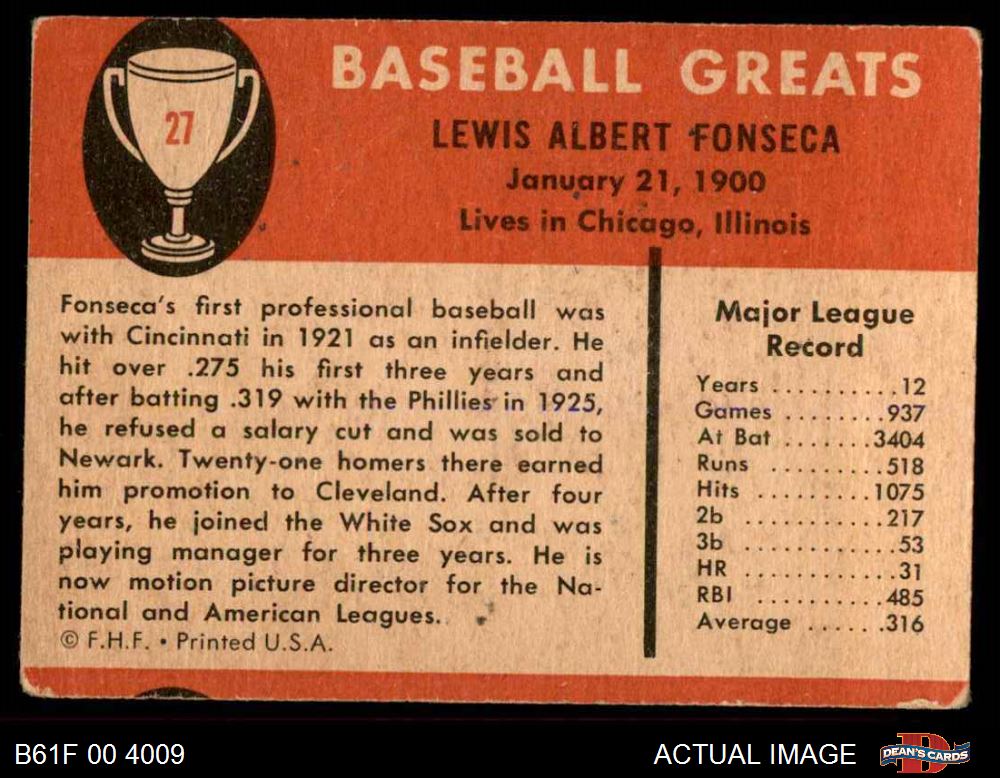 27

BASEBALL GREATS

LEWIS ALBERT FONSECA

January 21, 1900

Lives in Chicago, Illinois

Fonseca's first professional baseball was with Cincinnati in 1921 as an infielder. He hit over .275 his first three years and after batting .319 with the Phillies in 1925, he refused a salary cut and was sold to Newark. Twenty-one homers there earned him promotion to Cleveland. After four years, he joined the White Sox and was playing manager for three years. He is now motion picture director for the National and American Leagues.

© F.H.F. • Printed U.S.A.

Major League Record

Years 12
Games 937
At Bat 3404
Runs 518
Hits 1075
2b 217
3b 53
HR 31
RBI 485
Average .316

B61F 00 4009

ACTUAL IMAGE

DEAN'S CARDS